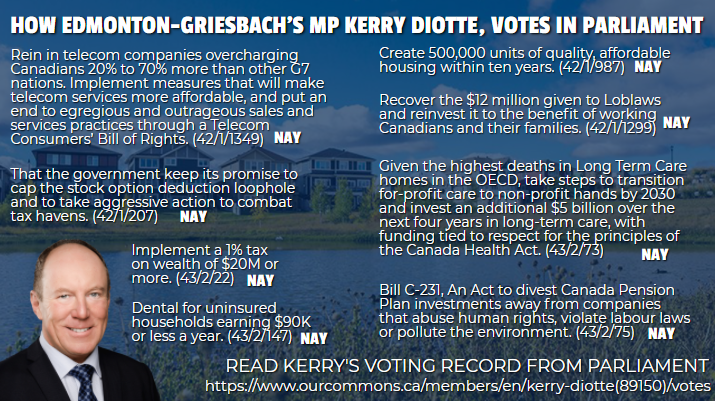 HOW EDMONTON-GRIESBACH'S MP KERRY DIOTTE, VOTES IN PARLIAMENT

Rein in telecom companies overcharging Canadians 20% to 70% more than other G7 nations. Implement measures that will make telecom services more affordable, and put an end to egregious and outrageous sales and services practices through a Telecom Consumers' Bill of Rights. (42/1/1349) NAY

That the government keep its promise to cap the stock option deduction loophole and to take aggressive action to combat tax havens. (42/1/207) NAY

Implement a 1% tax on wealth of $20M or more. (43/2/22) NAY

Dental for uninsured households earning $90K or less a year. (43/2/147) NAY

Create 500,000 units of quality, affordable housing within ten years. (42/1/987) NAY

Recover the $12 million given to Loblaws and reinvest it to the benefit of working Canadians and their families. (42/1/1299) NAY

Given the highest deaths in Long Term Care homes in the OECD, take steps to transition for-profit care to non-profit hands by 2030 and invest an additional $5 billion over the next four years in long-term care, with funding tied to respect for the principles of the Canada Health Act. (43/2/73) NAY

Bill C-231, An Act to divest Canada Pension Plan investments away from companies that abuse human rights, violate labour laws or pollute the environment. (43/2/75) NAY

READ KERRY'S VOTING RECORD FROM PARLIAMENT
https://www.ourcommons.ca/members/en/kerry-diotte(89150)/votes